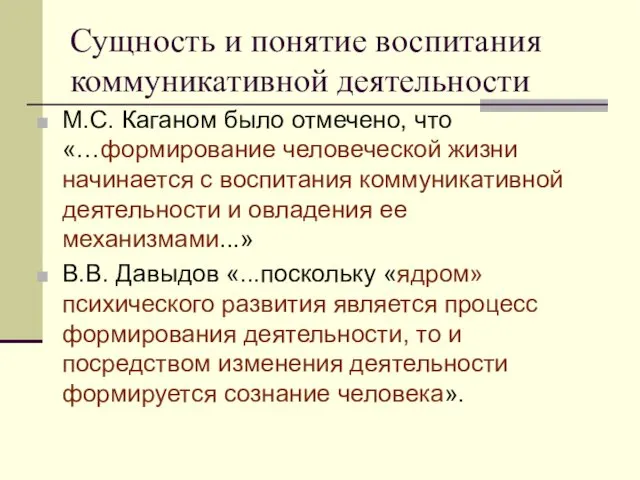 Сущность и понятие воспитания коммуникативной деятельности

М.С. Каганом было отмечено, что «…формирование человеческой жизни начинается с воспитания коммуникативной деятельности и овладения ее механизмами...»

В.В. Давыдов «...поскольку «ядром» психического развития является процесс формирования деятельности, то и посредством изменения деятельности формируется сознание человека».